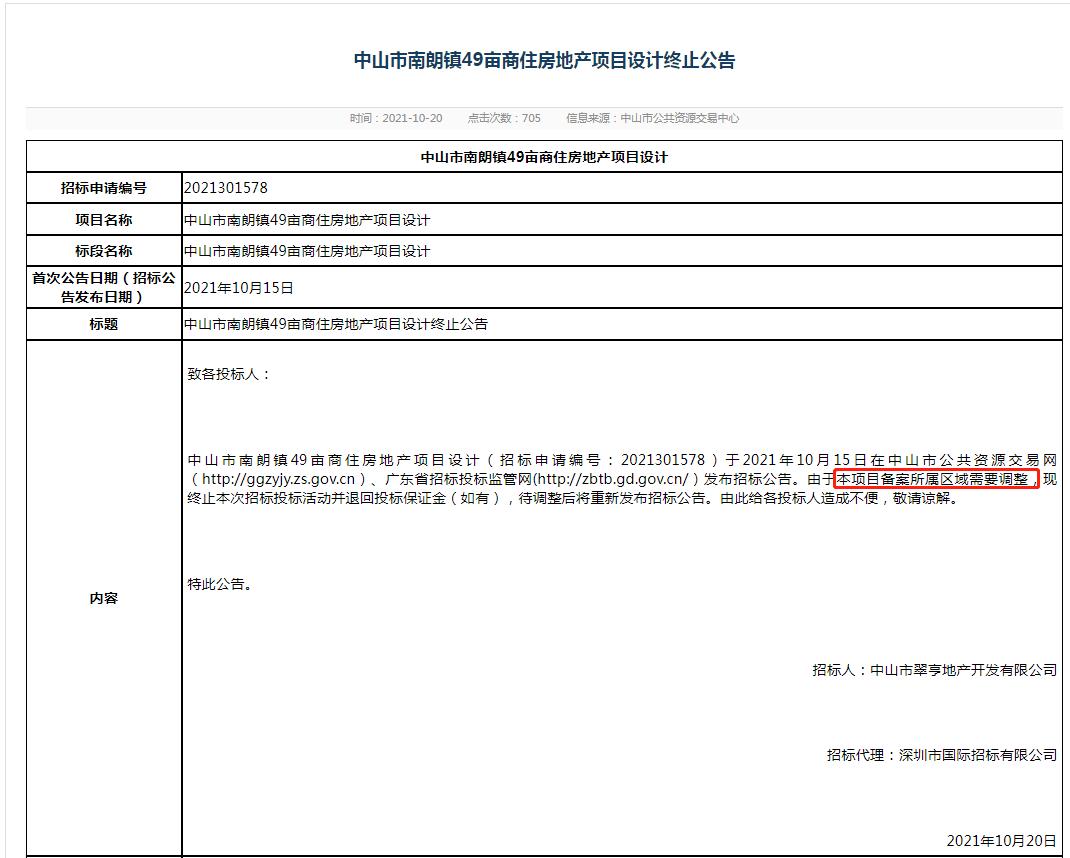 中山市南朗镇49亩商住房地产项目设计终止公告

时间：2021-10-20　点击次数：705　信息来源：中山市公共资源交易中心

| 中山市南朗镇49亩商住房地产项目设计 | |
|---|---|
| 招标申请编号 | 2021301578 |
| 项目名称 | 中山市南朗镇49亩商住房地产项目设计 |
| 标段名称 | 中山市南朗镇49亩商住房地产项目设计 |
| 首次公告日期（招标公告发布日期） | 2021年10月15日 |
| 标题 | 中山市南朗镇49亩商住房地产项目设计终止公告 |
| 内容 | 致各投标人：<br><br>中山市南朗镇49亩商住房地产项目设计（招标申请编号：2021301578）于2021年10月15日在中山市公共资源交易网（http://ggzyjy.zs.gov.cn）、广东省招标投标监管网(http://zbtb.gd.gov.cn/)发布招标公告。由于本项目备案所属区域需要调整，现终止本次招标投标活动并退回投标保证金（如有），待调整后将重新发布招标公告。由此给各投标人造成不便，敬请谅解。<br><br>特此公告。<br><br>招标人：中山市翠亨地产开发有限公司<br><br>招标代理：深圳市国际招标有限公司<br><br>2021年10月20日 |